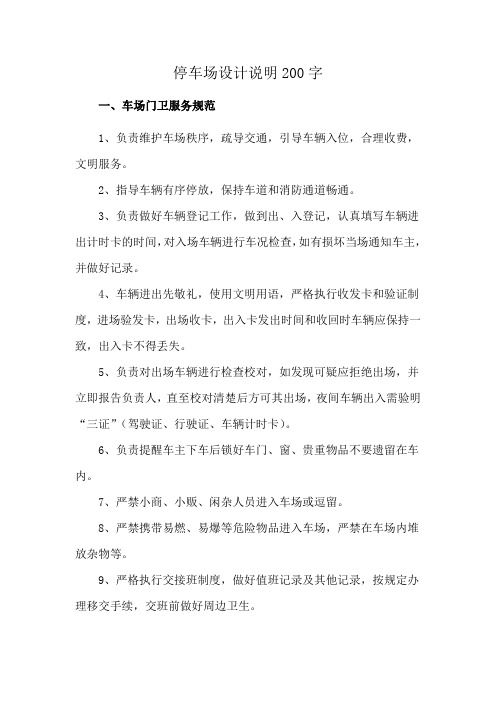 停车场设计说明200字

一、车场门卫服务规范

1、负责维护车场秩序，疏导交通，引导车辆入位，合理收费，文明服务。

2、指导车辆有序停放，保持车道和消防通道畅通。

3、负责做好车辆登记工作，做到出、入登记，认真填写车辆进出计时卡的时间，对入场车辆进行车况检查，如有损坏当场通知车主，并做好记录。

4、车辆进出先敬礼，使用文明用语，严格执行收发卡和验证制度，进场验发卡，出场收卡，出入卡发出时间和收回时车辆应保持一致，出入卡不得丢失。

5、负责对出场车辆进行检查校对，如发现可疑应拒绝出场，并立即报告负责人，直至校对清楚后方可其出场，夜间车辆出入需验明“三证”（驾驶证、行驶证、车辆计时卡）。

6、负责提醒车主下车后锁好车门、窗、贵重物品不要遗留在车内。

7、严禁小商、小贩、闲杂人员进入车场或逗留。

8、严禁携带易燃、易爆等危险物品进入车场，严禁在车场内堆放杂物等。

9、严格执行交接班制度，做好值班记录及其他记录，按规定办理移交手续，交班前做好周边卫生。